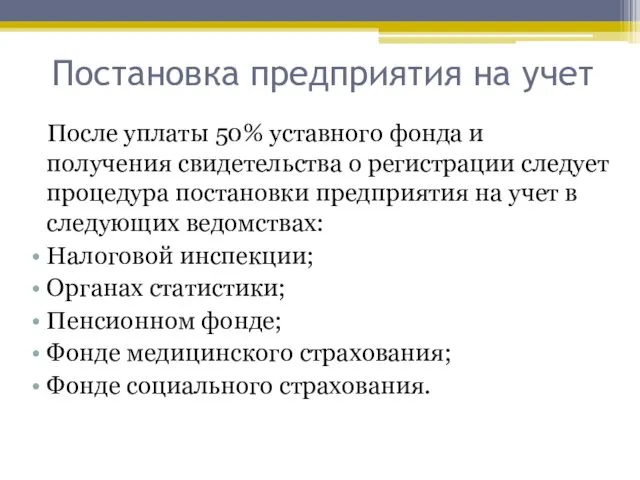 Постановка предприятия на учет

После уплаты 50% уставного фонда и получения свидетельства о регистрации следует процедура постановки предприятия на учет в следующих ведомствах:

• Налоговой инспекции;
• Органах статистики;
• Пенсионном фонде;
• Фонде медицинского страхования;
• Фонде социального страхования.